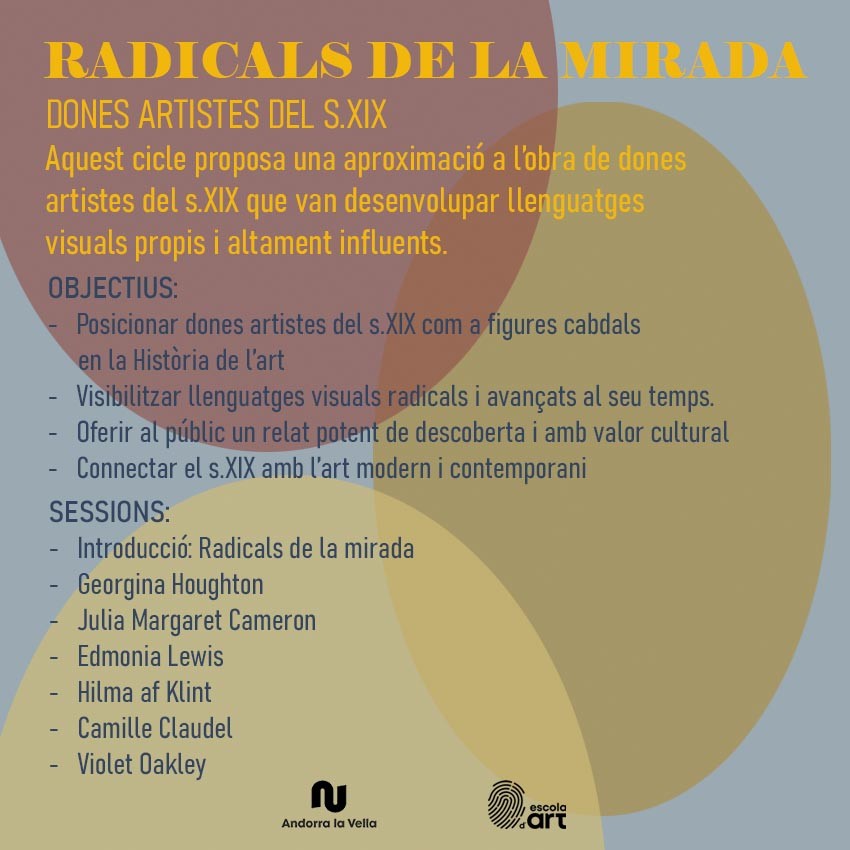 RADICALS DE LA MIRADA

DONES ARTISTES DEL S.XIX

Aquest cicle proposa una aproximació a l'obra de dones artistes del s.XIX que van desenvolupar llenguatges visuals propis i altament influents.

OBJECTIUS:
- Posicionar dones artistes del s.XIX com a figures cabdals en la Història de l'art
- Visibilitzar llenguatges visuals radicals i avançats al seu temps.
- Oferir al públic un relat potent de descoberta i amb valor cultural
- Connectar el s.XIX amb l'art modern i contemporani

SESSIONS:
- Introducció: Radicals de la mirada
- Georgina Houghton
- Julia Margaret Cameron
- Edmonia Lewis
- Hilma af Klint
- Camille Claudel
- Violet Oakley

Andorra la Vella

escola d'art